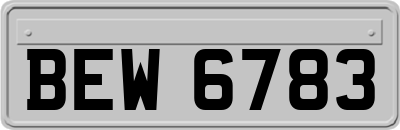 BEW 6783